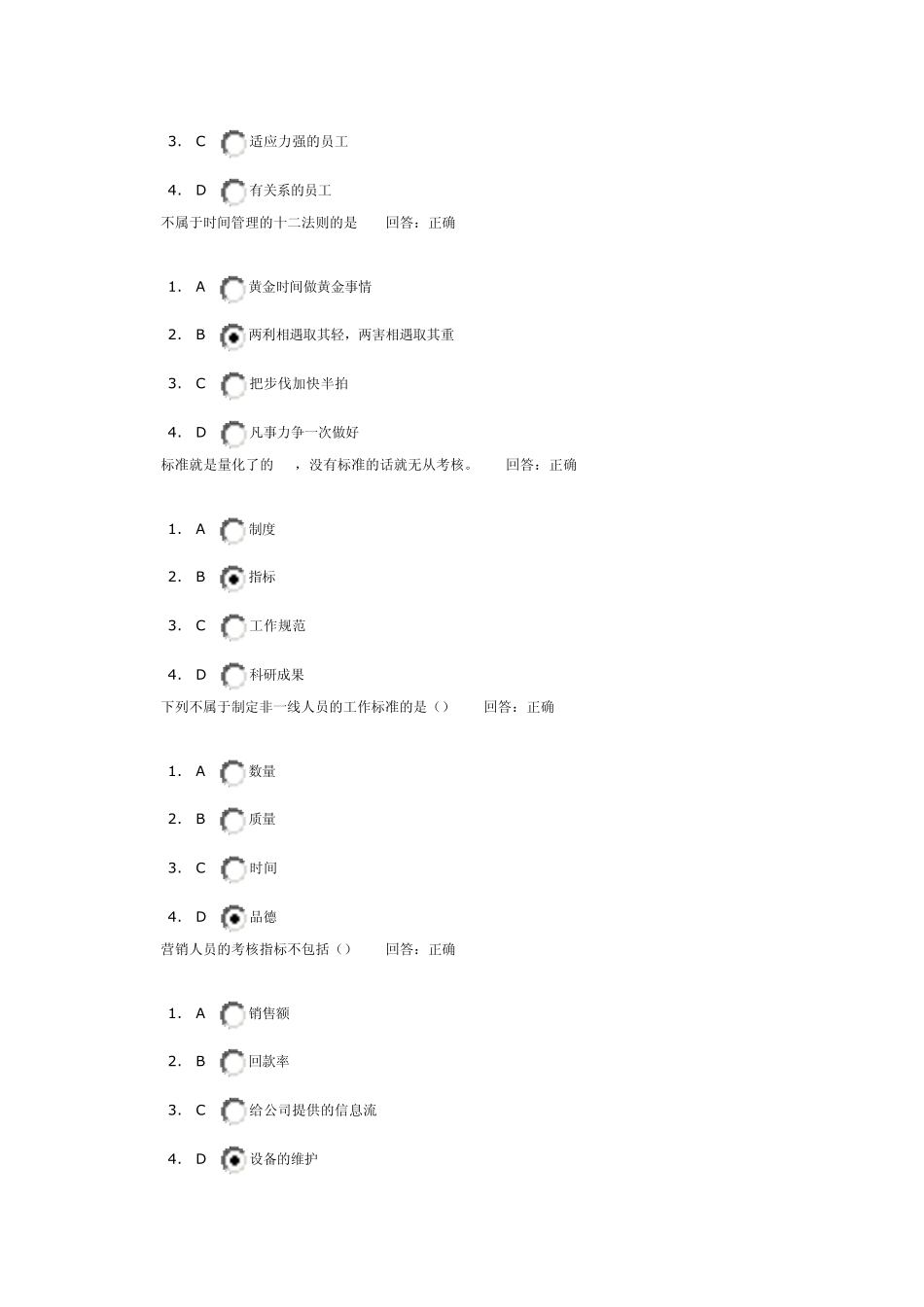 3. C 适应力强的员工

4. D 有关系的员工

不属于时间管理的十二法则的是 回答：正确

1. A 黄金时间做黄金事情

2. B 两利相遇取其轻，两害相遇取其重

3. C 把步伐加快半拍

4. D 凡事力争一次做好

标准就是量化了的 ，没有标准的话就无从考核。 回答：正确

1. A 制度

2. B 指标

3. C 工作规范

4. D 科研成果

下列不属于制定非一线人员的工作标准的是（） 回答：正确

1. A 数量

2. B 质量

3. C 时间

4. D 品德

营销人员的考核指标不包括（） 回答：正确

1. A 销售额

2. B 回款率

3. C 给公司提供的信息流

4. D 设备的维护